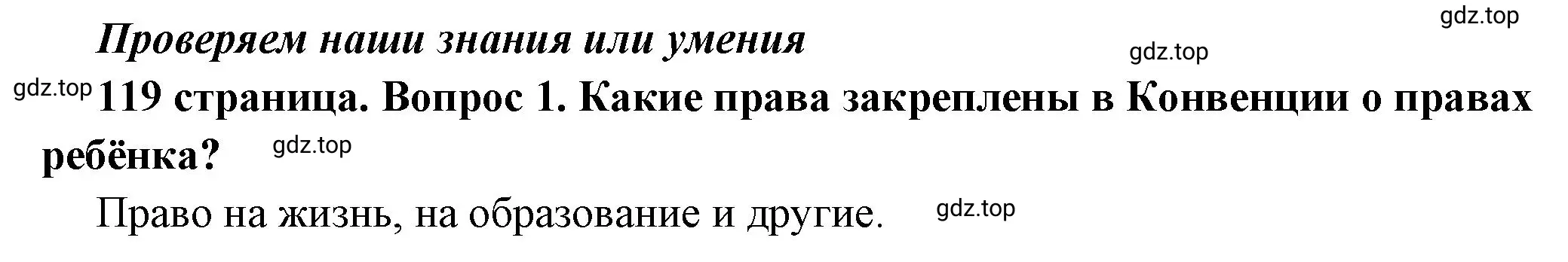 gdz.top

Проверяем наши знания или умения

gdz.top

gdz.top 119 страница. Вопрос 1. Какие права закреплены в Конвенции о правах ребёнка? gdz.top

Право на жизнь, на образование и другие. gdz.top